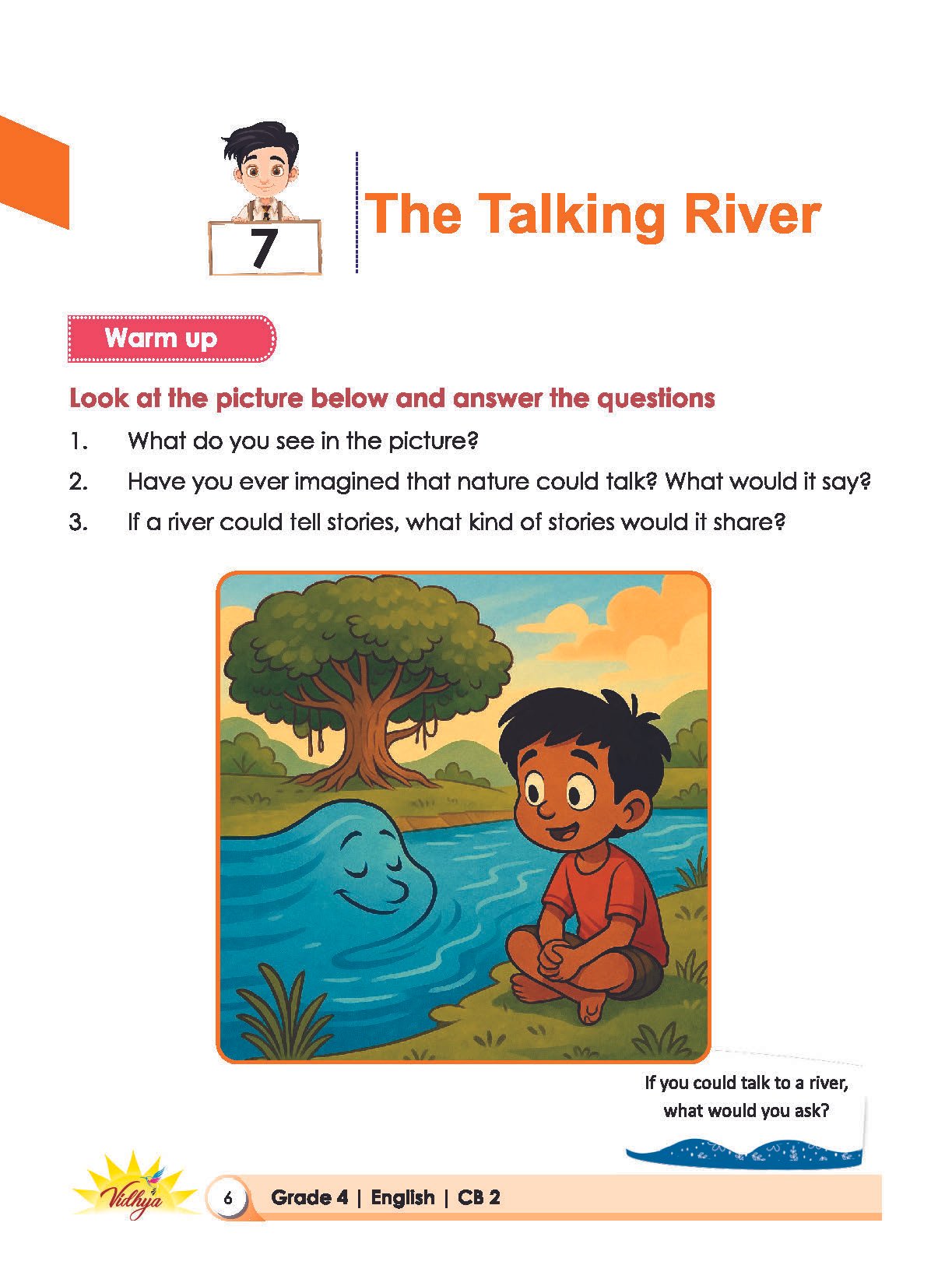 7

The Talking River

Warm up

Look at the picture below and answer the questions

1. What do you see in the picture?

2. Have you ever imagined that nature could talk? What would it say?

3. If a river could tell stories, what kind of stories would it share?

If you could talk to a river, what would you ask?

Vidhya

6 Grade 4 | English | CB 2